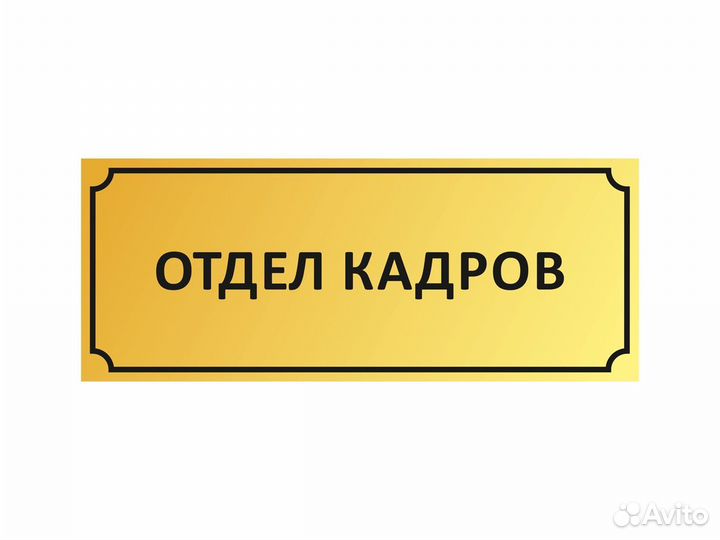 ОТДЕЛ КАДРОВ

Avito